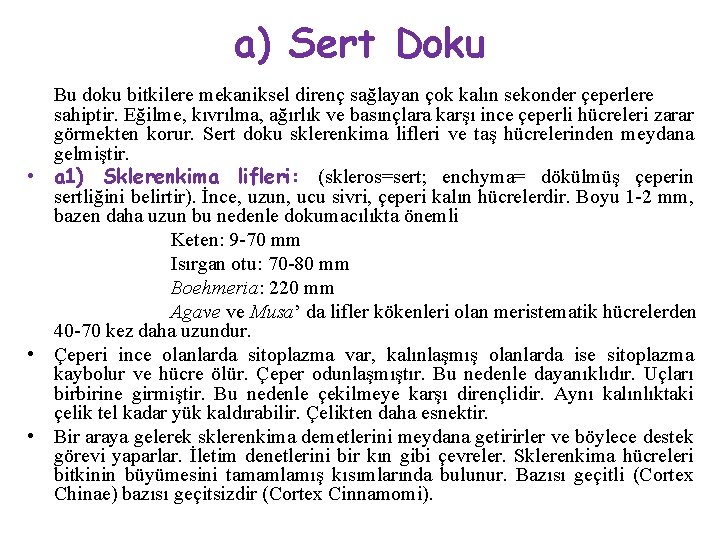 a) Sert Doku

Bu doku bitkilere mekaniksel direnç sağlayan çok kalın sekonder çeperlere sahiptir. Eğilme, kıvrılma, ağırlık ve basınçlara karşı ince çeperli hücreleri zarar görmekten korur. Sert doku sklerenkima lifleri ve taş hücrelerinden meydana gelmiştir.

• a1) Sklerenkima lifleri: (skleros=sert; enchyma= dökülmüş çeperin sertliğini belirtir). İnce, uzun, ucu sivri, çeperi kalın hücrelerdir. Boyu 1-2 mm, bazen daha uzun bu nedenle dokumacılıkta önemli

Keten: 9-70 mm

Isırgan otu: 70-80 mm

Boehmeria: 220 mm

Agave ve Musa' da lifler kökenleri olan meristematik hücrelerden 40-70 kez daha uzundur.

• Çeperi ince olanlarda sitoplazma var, kalınlaşmış olanlarda ise sitoplazma kaybolur ve hücre ölür. Çeper odunlaşmıştır. Bu nedenle dayanıklıdır. Uçları birbirine girmiştir. Bu nedenle çekilmeye karşı dirençlidir. Aynı kalınlıktaki çelik tel kadar yük kaldırabilir. Çelikten daha esnektir.

• Bir araya gelerek sklerenkima demetlerini meydana getirirler ve böylece destek görevi yaparlar. İletim denetlerini bir kın gibi çevreler. Sklerenkima hücreleri bitkinin büyümesini tamamlamış kısımlarında bulunur. Bazısı geçitli (Cortex Chinae) bazısı geçitsizdir (Cortex Cinnamomi).